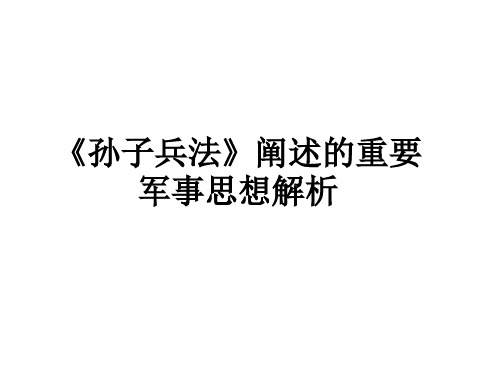 《孙子兵法》阐述的重要军事思想解析